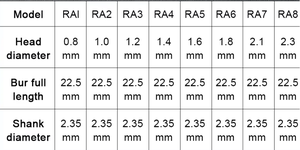 | Model | RAI | RA2 | RA3 | RA4 | RA5 | RA6 | RA7 | RA8 |
|---|---|---|---|---|---|---|---|---|
| Head diameter | 0.8 mm | 1.0 mm | 1.2 mm | 1.4 mm | 1.6 mm | 1.8 mm | 2.1 mm | 2.3 mm |
| Bur full length | 22.5 mm | 22.5 mm | 22.5 mm | 22.5 mm | 22.5 mm | 22.5 mm | 22.5 mm | 22.5 mm |
| Shank diameter | 2.35 mm | 2.35 mm | 2.35 mm | 2.35 mm | 2.35 mm | 2.35 mm | 2.35 mm | 2.35 mm |